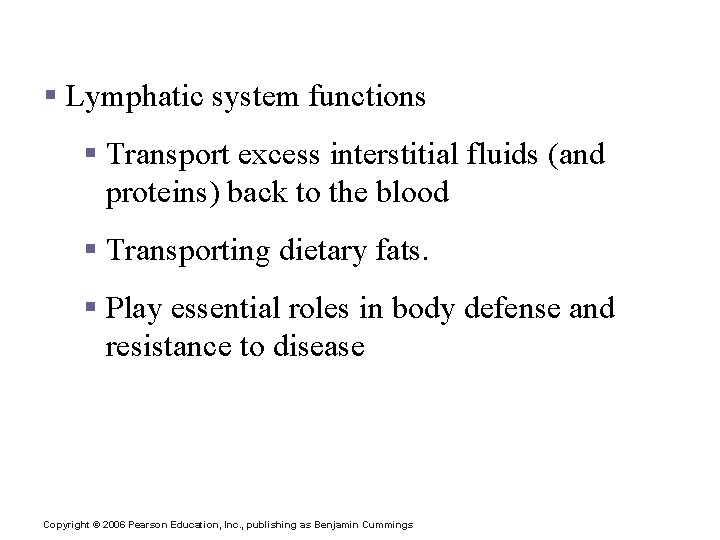 ▪ Lymphatic system functions

▪ Transport excess interstitial fluids (and proteins) back to the blood

▪ Transporting dietary fats.

▪ Play essential roles in body defense and resistance to disease

Copyright © 2006 Pearson Education, Inc., publishing as Benjamin Cummings